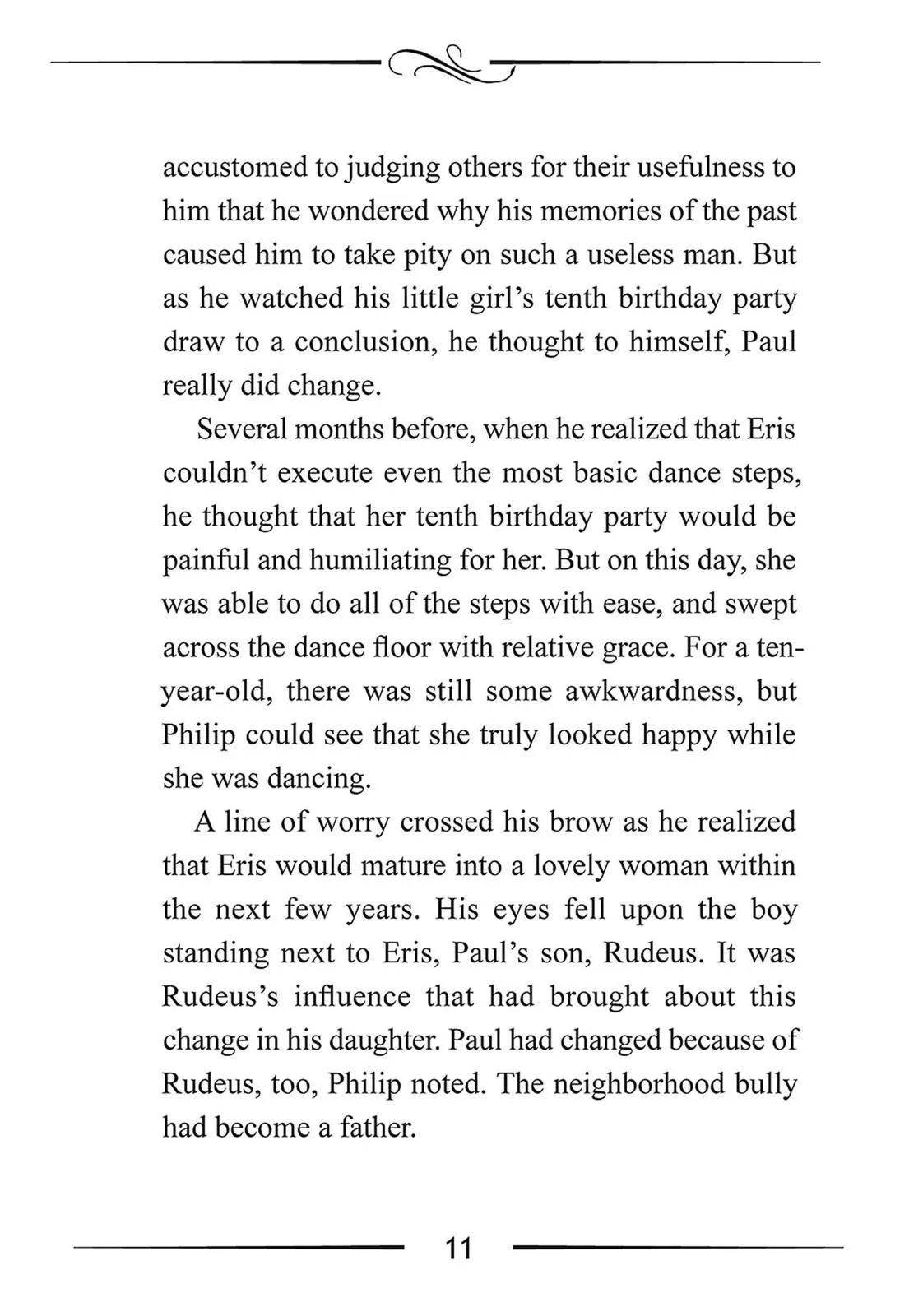 accustomed to judging others for their usefulness to him that he wondered why his memories of the past caused him to take pity on such a useless man. But as he watched his little girl's tenth birthday party draw to a conclusion, he thought to himself, Paul really did change.

Several months before, when he realized that Eris couldn't execute even the most basic dance steps, he thought that her tenth birthday party would be painful and humiliating for her. But on this day, she was able to do all of the steps with ease, and swept across the dance floor with relative grace. For a ten-year-old, there was still some awkwardness, but Philip could see that she truly looked happy while she was dancing.

A line of worry crossed his brow as he realized that Eris would mature into a lovely woman within the next few years. His eyes fell upon the boy standing next to Eris, Paul's son, Rudeus. It was Rudeus's influence that had brought about this change in his daughter. Paul had changed because of Rudeus, too, Philip noted. The neighborhood bully had become a father.

11